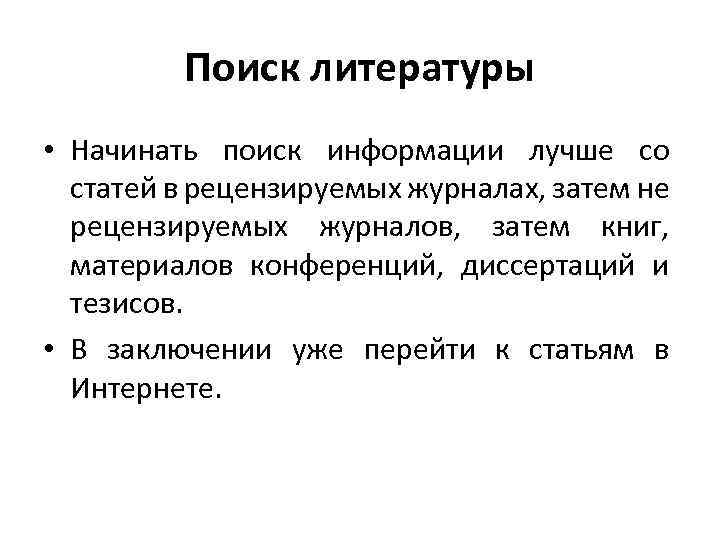 Поиск литературы

• Начинать поиск информации лучше со статей в рецензируемых журналах, затем не рецензируемых журналов, затем книг, материалов конференций, диссертаций и тезисов.

• В заключении уже перейти к статьям в Интернете.